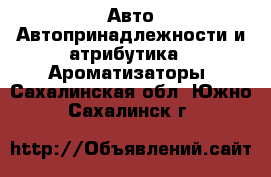 Авто Автопринадлежности и атрибутика Ароматизаторы Сахалинская обл Южно Сахалинск г

http://Объявлений.сайт